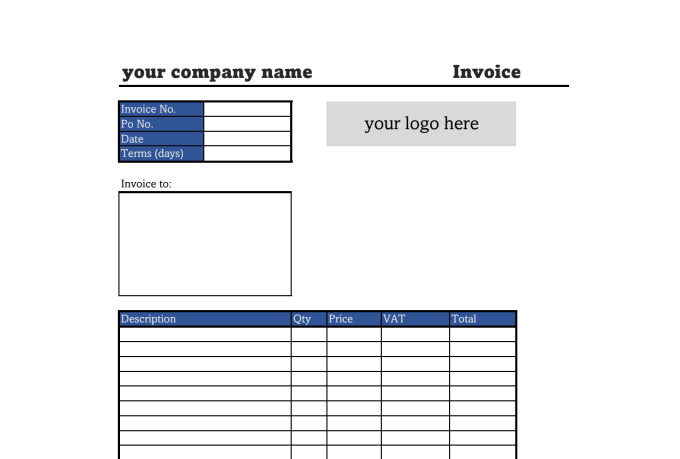 your company name Invoice

| Invoice No. | |
|---|---|
| Po No. | |
| Date | |
| Terms (days) | |

your logo here

Invoice to:

| Description | Qty | Price | VAT | Total |
|---|---|---|---|---|
| | | | | |
| | | | | |
| | | | | |
| | | | | |
| | | | | |
| | | | | |
| | | | | |
| | | | | |
| | | | | |